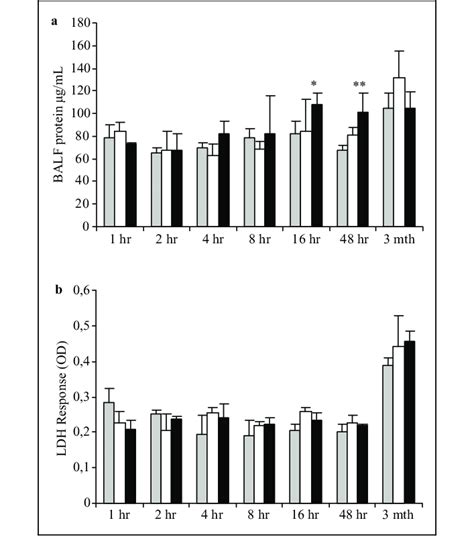 a

BALF protein µg/mL

180
160
140
120
100
80
60
40
20
0

*
**

1 hr
2 hr
4 hr
8 hr
16 hr
48 hr
3 mth

b

LDH Response (OD)

0,6
0,5
0,4
0,3
0,2
0,1
0

1 hr
2 hr
4 hr
8 hr
16 hr
48 hr
3 mth